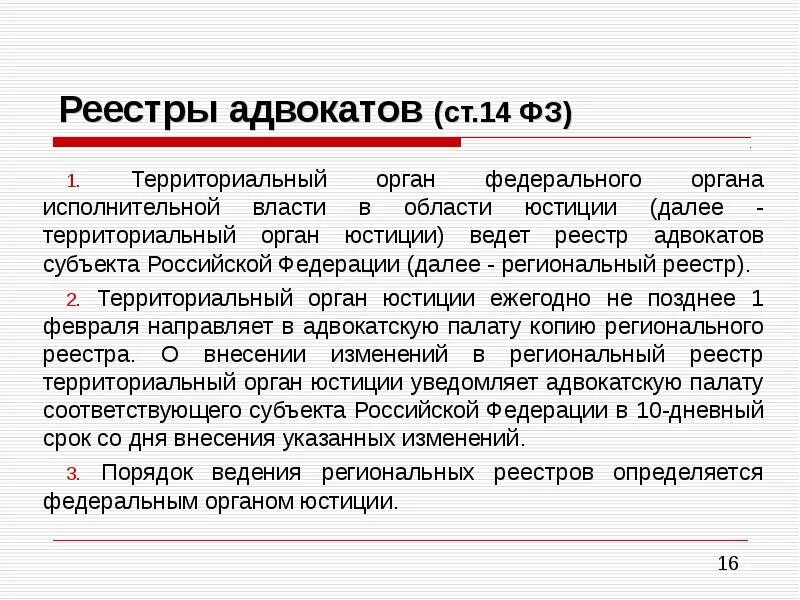 Реестры адвокатов (ст.14 ФЗ)

1. Территориальный орган федерального органа исполнительной власти в области юстиции (далее - территориальный орган юстиции) ведет реестр адвокатов субъекта Российской Федерации (далее - региональный реестр).

2. Территориальный орган юстиции ежегодно не позднее 1 февраля направляет в адвокатскую палату копию регионального реестра. О внесении изменений в региональный реестр территориальный орган юстиции уведомляет адвокатскую палату соответствующего субъекта Российской Федерации в 10-дневный срок со дня внесения указанных изменений.

3. Порядок ведения региональных реестров определяется федеральным органом юстиции.

16